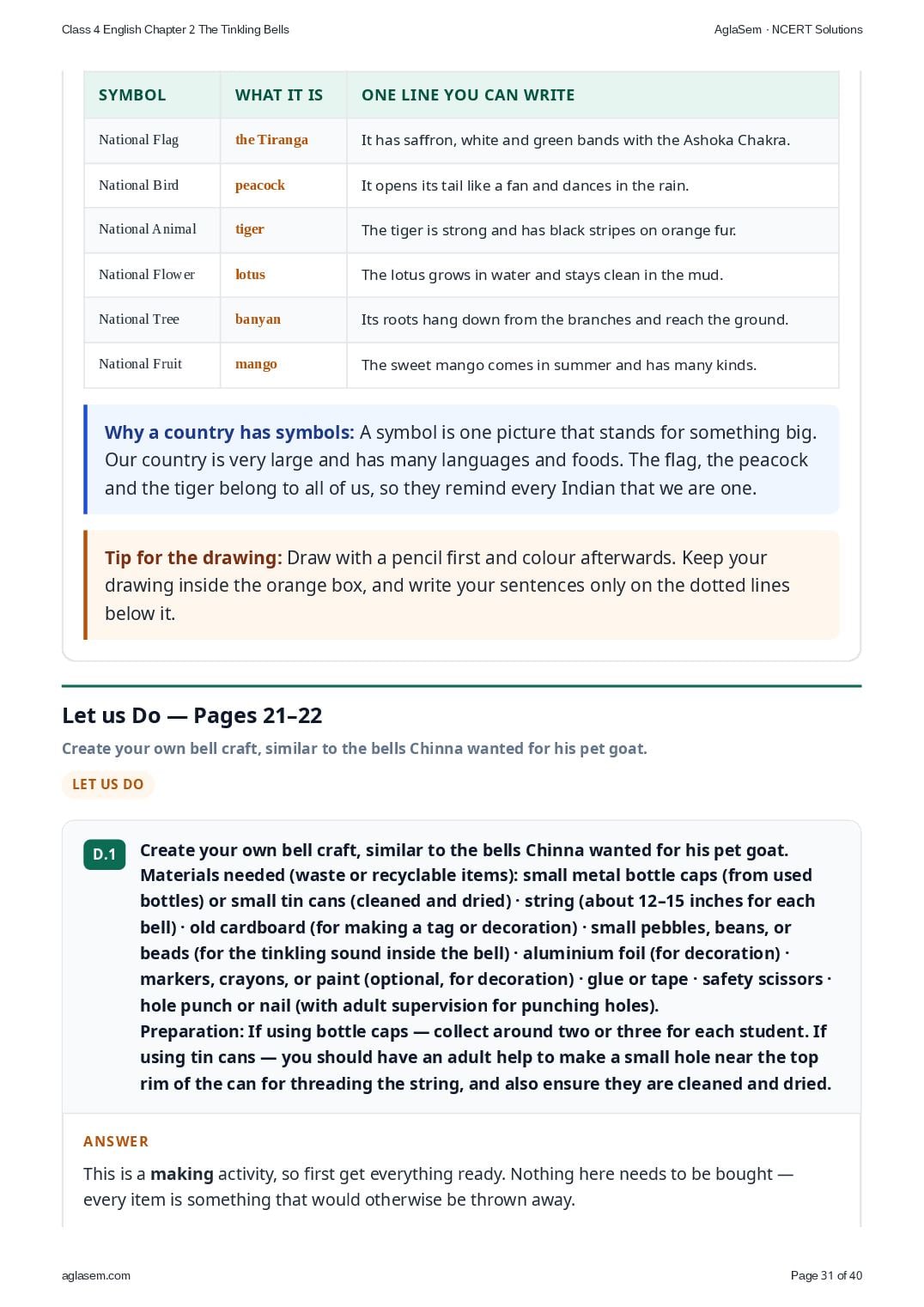 Class 4 English Chapter 2 The Tinkling Bells

AglaSem · NCERT Solutions

| SYMBOL | WHAT IT IS | ONE LINE YOU CAN WRITE |
|---|---|---|
| National Flag | the Tiranga | It has saffron, white and green bands with the Ashoka Chakra. |
| National Bird | peacock | It opens its tail like a fan and dances in the rain. |
| National Animal | tiger | The tiger is strong and has black stripes on orange fur. |
| National Flower | lotus | The lotus grows in water and stays clean in the mud. |
| National Tree | banyan | Its roots hang down from the branches and reach the ground. |
| National Fruit | mango | The sweet mango comes in summer and has many kinds. |

Why a country has symbols: A symbol is one picture that stands for something big. Our country is very large and has many languages and foods. The flag, the peacock and the tiger belong to all of us, so they remind every Indian that we are one.

Tip for the drawing: Draw with a pencil first and colour afterwards. Keep your drawing inside the orange box, and write your sentences only on the dotted lines below it.

Let us Do — Pages 21–22

Create your own bell craft, similar to the bells Chinna wanted for his pet goat.

LET US DO

D.1 Create your own bell craft, similar to the bells Chinna wanted for his pet goat. Materials needed (waste or recyclable items): small metal bottle caps (from used bottles) or small tin cans (cleaned and dried) · string (about 12–15 inches for each bell) · old cardboard (for making a tag or decoration) · small pebbles, beans, or beads (for the tinkling sound inside the bell) · aluminium foil (for decoration) · markers, crayons, or paint (optional, for decoration) · glue or tape · safety scissors · hole punch or nail (with adult supervision for punching holes).
Preparation: If using bottle caps — collect around two or three for each student. If using tin cans — you should have an adult help to make a small hole near the top rim of the can for threading the string, and also ensure they are cleaned and dried.

ANSWER

This is a making activity, so first get everything ready. Nothing here needs to be bought — every item is something that would otherwise be thrown away.

aglasem.com

Page 31 of 40